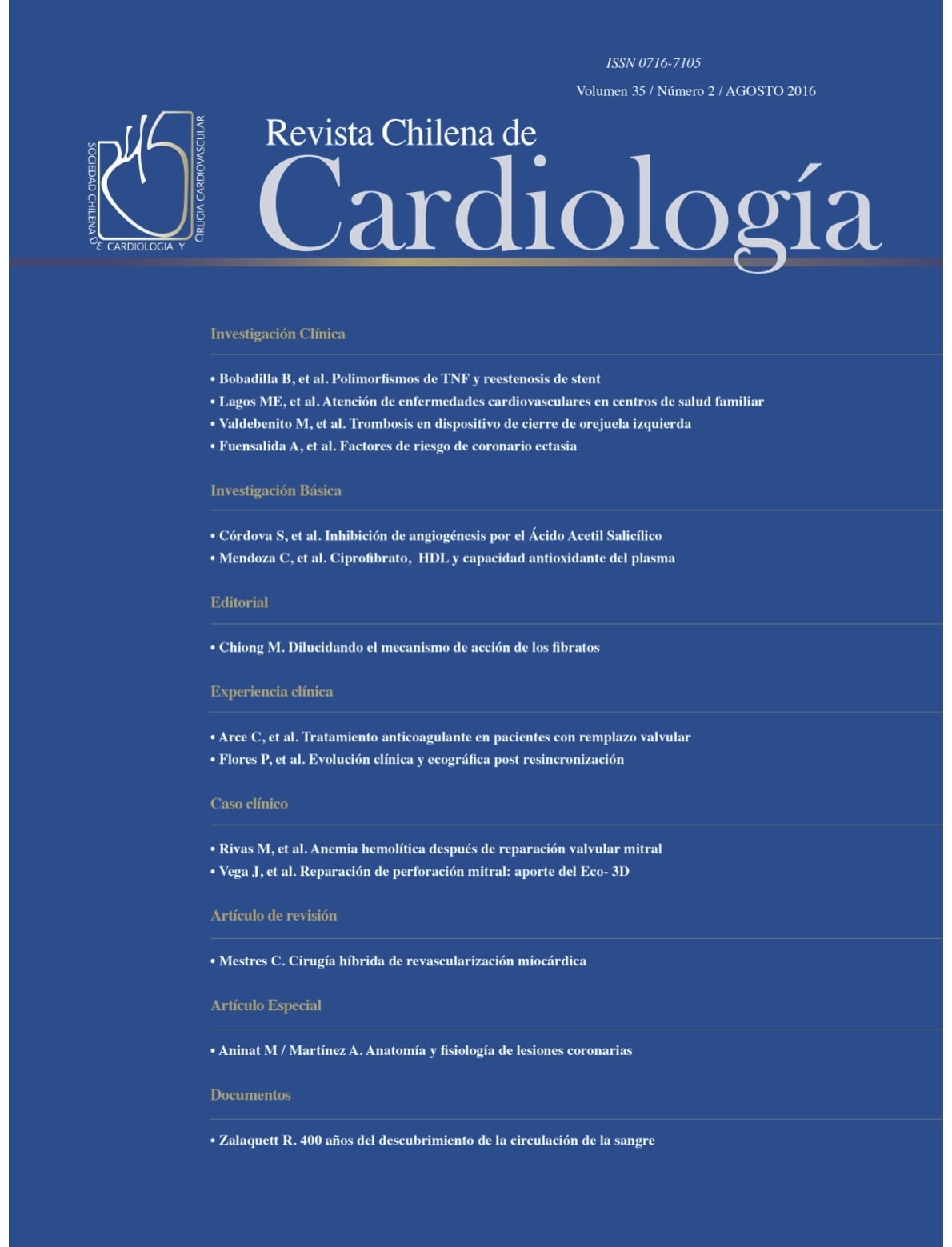 ISSN 0716-7105

Volumen 35 / Número 2 / AGOSTO 2016

SOCIEDAD CHILENA DE CARDIOLOGIA Y CIRUGIA CARDIOVASCULAR

Revista Chilena de
Cardiología

Investigación Clínica

• Bobadilla B, et al. Polimorfismos de TNF y reestenosis de stent
• Lagos ME, et al. Atención de enfermedades cardiovasculares en centros de salud familiar
• Valdebenito M, et al. Trombosis en dispositivo de cierre de orejuela izquierda
• Fuensalida A, et al. Factores de riesgo de coronario ectasia

Investigación Básica

• Córdova S, et al. Inhibición de angiogénesis por el Ácido Acetil Salicílico
• Mendoza C, et al. Ciprofibrato, HDL y capacidad antioxidante del plasma

Editorial

• Chiong M. Dilucidando el mecanismo de acción de los fibratos

Experiencia clínica

• Arce C, et al. Tratamiento anticoagulante en pacientes con remplazo valvular
• Flores P, et al. Evolución clínica y ecográfica post resincronización

Caso clínico

• Rivas M, et al. Anemia hemolítica después de reparación valvular mitral
• Vega J, et al. Reparación de perforación mitral: aporte del Eco- 3D

Artículo de revisión

• Mestres C. Cirugía híbrida de revascularización miocárdica

Artículo Especial

• Aninat M / Martínez A. Anatomía y fisiología de lesiones coronarias

Documentos

• Zalaquett R. 400 años del descubrimiento de la circulación de la sangre